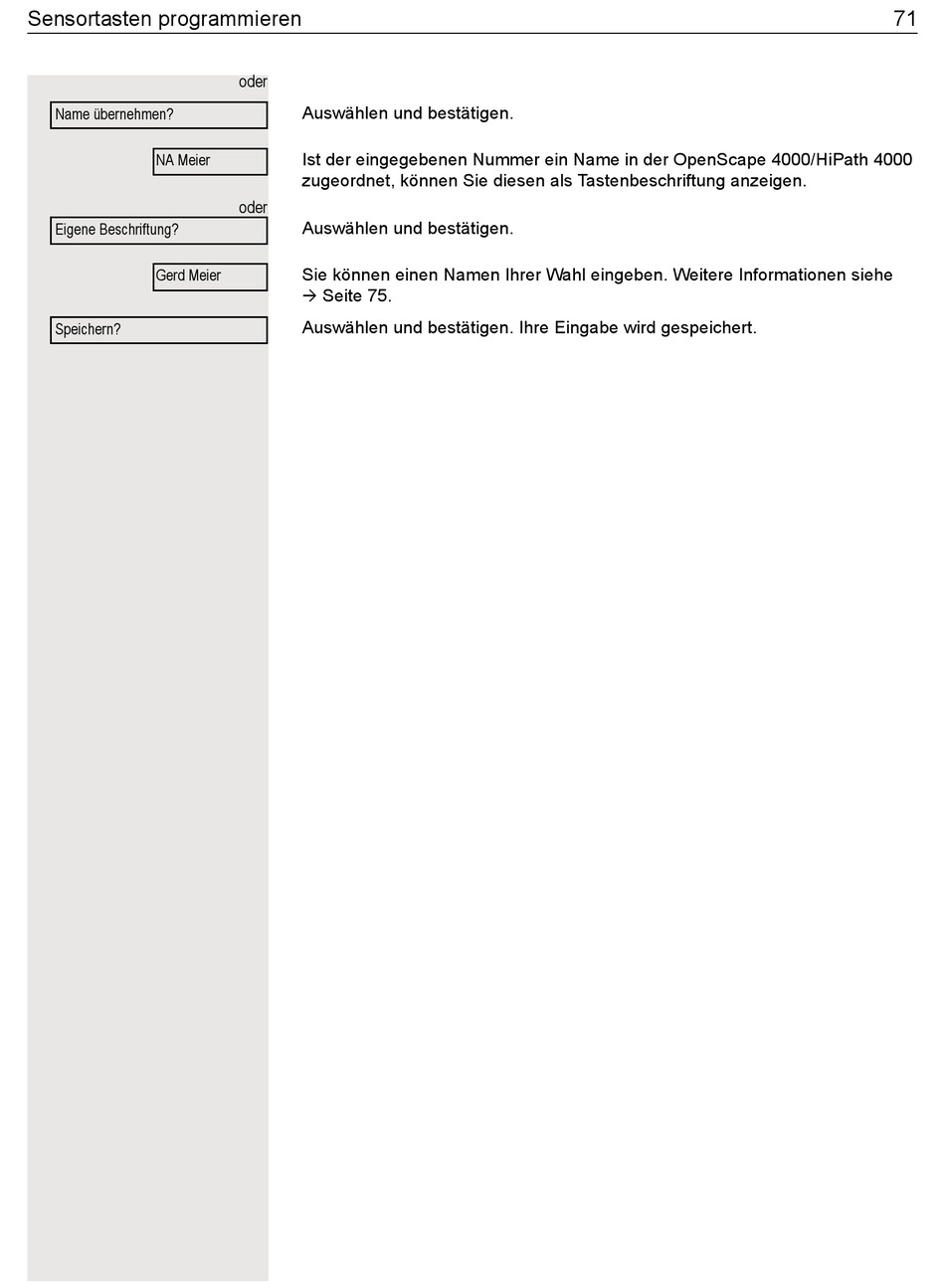 Sensortasten programmieren 71

oder

Name übernehmen?

Auswählen und bestätigen.

NA Meier

Ist der eingegebenen Nummer ein Name in der OpenScape 4000/HiPath 4000 zugeordnet, können Sie diesen als Tastenbeschriftung anzeigen.

oder

Eigene Beschriftung?

Auswählen und bestätigen.

Gerd Meier

Sie können einen Namen Ihrer Wahl eingeben. Weitere Informationen siehe → Seite 75.

Speichern?

Auswählen und bestätigen. Ihre Eingabe wird gespeichert.